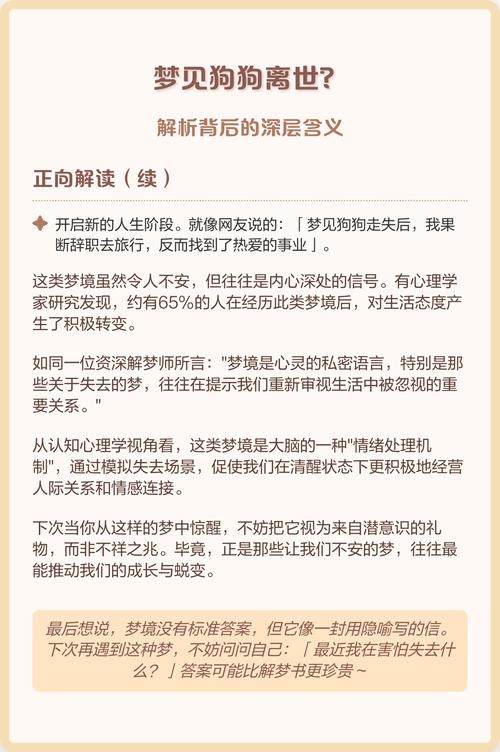 梦见狗狗离世?

解析背后的深层含义

正向解读（续）

✦ 开启新的人生阶段。就像网友说的：「梦见狗狗走失后，我果断辞职去旅行，反而找到了热爱的事业」。

这类梦境虽然令人不安，但往往是内心深处的信号。有心理学家研究发现，约有65%的人在经历此类梦境后，对生活态度产生了积极转变。

如同一位资深解梦师所言："梦境是心灵的私密语言，特别是那些关于失去的梦，往往在提示我们重新审视生活中被忽视的重要关系。"

从认知心理学视角看，这类梦境是大脑的一种"情绪处理机制"，通过模拟失去场景，促使我们在清醒状态下更积极地经营人际关系和情感连接。

下次当你从这样的梦中惊醒，不妨把它视为来自潜意识的礼物，而非不祥之兆。毕竟，正是那些让我们不安的梦，往往最能推动我们的成长与蜕变。

最后想说，梦境没有标准答案，但它像一封用隐喻写的信。下次再遇到这种梦，不妨问问自己：「最近我在害怕失去什么？」答案可能比解梦书更珍贵~